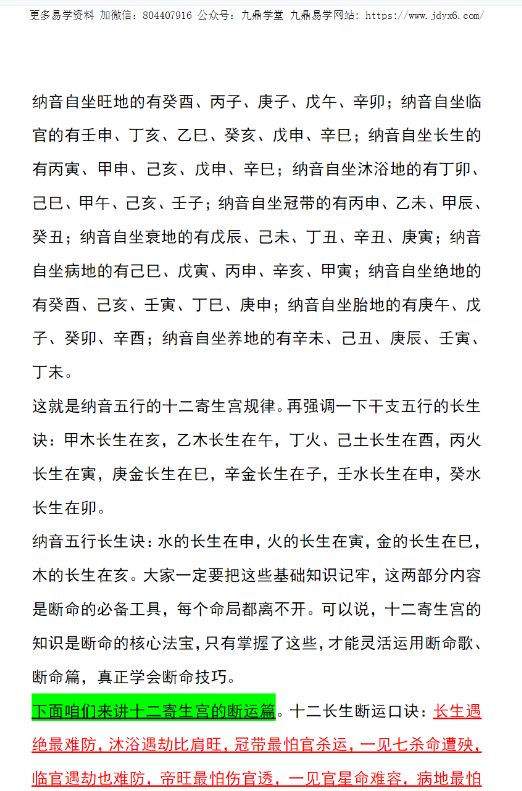 更多易学资料 加微信：804407916 公众号：九鼎学堂 九鼎易学网站：https://www.jdyx6.com/

纳音自坐旺地的有癸酉、丙子、庚子、戊午、辛卯；纳音自坐临官的有壬申、丁亥、乙巳、癸亥、戊申、辛巳；纳音自坐长生的有丙寅、甲申、己亥、戊申、辛巳；纳音自坐沐浴地的有丁卯、己巳、甲午、己亥、壬子；纳音自坐冠带的有丙申、乙未、甲辰、癸丑；纳音自坐衰地的有戊辰、己未、丁丑、辛丑、庚寅；纳音自坐病地的有己巳、戊寅、丙申、辛亥、甲寅；纳音自坐绝地的有癸酉、己亥、壬寅、丁巳、庚申；纳音自坐胎地的有庚午、戊子、癸卯、辛酉；纳音自坐养地的有辛未、己丑、庚辰、壬寅、丁未。

这就是纳音五行的十二寄生宫规律。再强调一下干支五行的长生诀：甲木长生在亥，乙木长生在午，丁火、己土长生在酉，丙火长生在寅，庚金长生在巳，辛金长生在子，壬水长生在申，癸水长生在卯。

纳音五行长生诀：水的长生在申，火的长生在寅，金的长生在巳，木的长生在亥。大家一定要把这些基础知识记牢，这两部分内容是断命的必备工具，每个命局都离不开。可以说，十二寄生宫的知识是断命的核心法宝，只有掌握了这些，才能灵活运用断命歌、断命篇，真正学会断命技巧。

下面咱们来讲十二寄生宫的断运篇。十二长生断运口诀：长生遇绝最难防，沐浴遇劫比肩旺，冠带最怕官杀运，一见七杀命遭殃，临官遇劫也难防，帝旺最怕伤官透，一见官星命难容，病地最怕